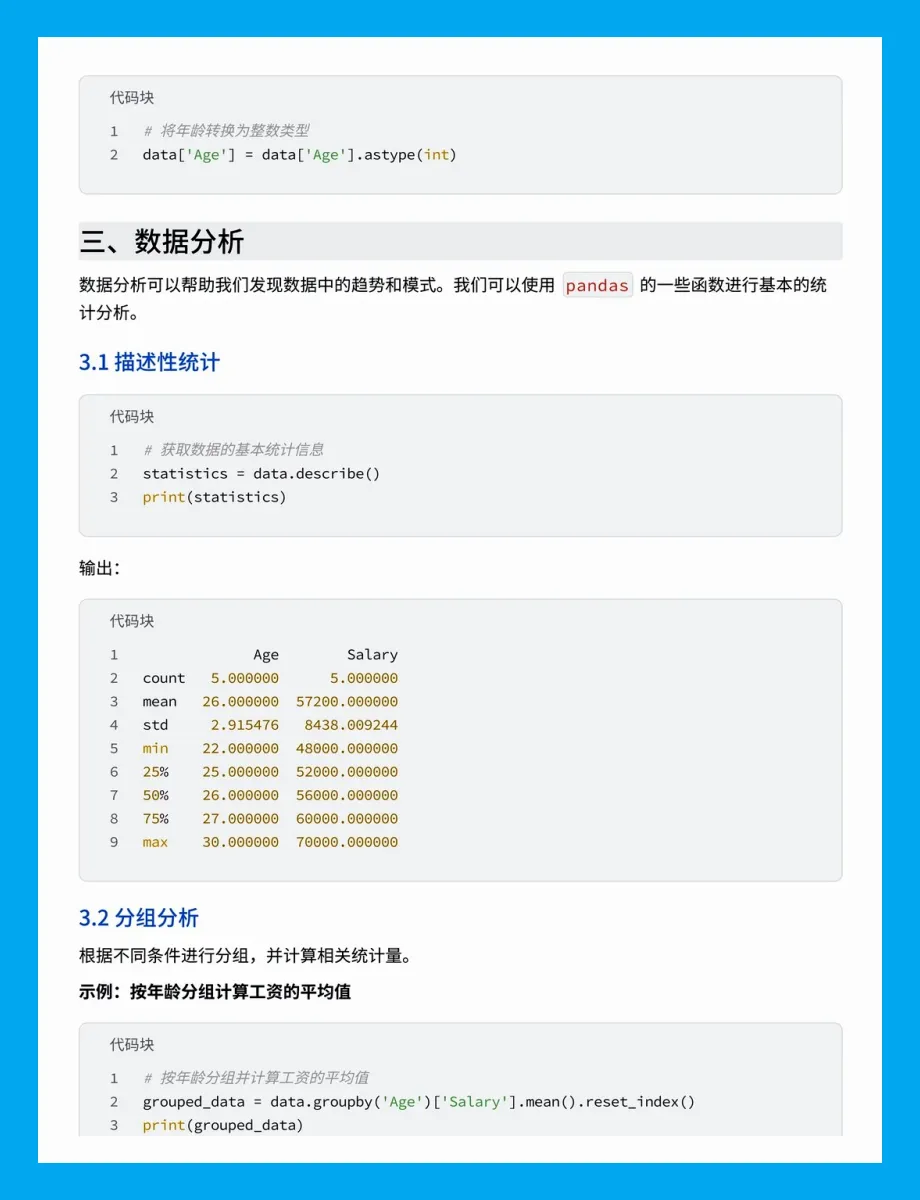 代码块

1 # 将年龄转换为整数类型
2 data['Age'] = data['Age'].astype(int)

三、数据分析

数据分析可以帮助我们发现数据中的趋势和模式。我们可以使用 pandas 的一些函数进行基本的统计分析。

3.1 描述性统计

代码块

1 # 获取数据的基本统计信息
2 statistics = data.describe()
3 print(statistics)

输出：

代码块

1              Age        Salary
2 count   5.000000      5.000000
3 mean   26.000000  57200.000000
4 std     2.915476   8438.009244
5 min    22.000000  48000.000000
6 25%    25.000000  52000.000000
7 50%    26.000000  56000.000000
8 75%    27.000000  60000.000000
9 max    30.000000  70000.000000

3.2 分组分析

根据不同条件进行分组，并计算相关统计量。

示例：按年龄分组计算工资的平均值

代码块

1 # 按年龄分组并计算工资的平均值
2 grouped_data = data.groupby('Age')['Salary'].mean().reset_index()
3 print(grouped_data)